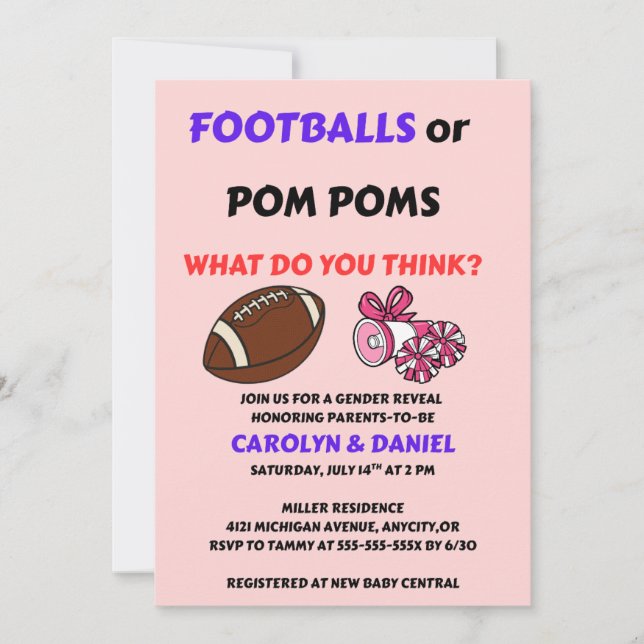 FOOTBALLS or

POM POMS

WHAT DO YOU THINK?

JOIN US FOR A GENDER REVEAL
HONORING PARENTS-TO-BE

CAROLYN & DANIEL

SATURDAY, JULY 14TH AT 2 PM

MILLER RESIDENCE
4121 MICHIGAN AVENUE, ANYCITY,OR
RSVP TO TAMMY AT 555-555-555X BY 6/30

REGISTERED AT NEW BABY CENTRAL